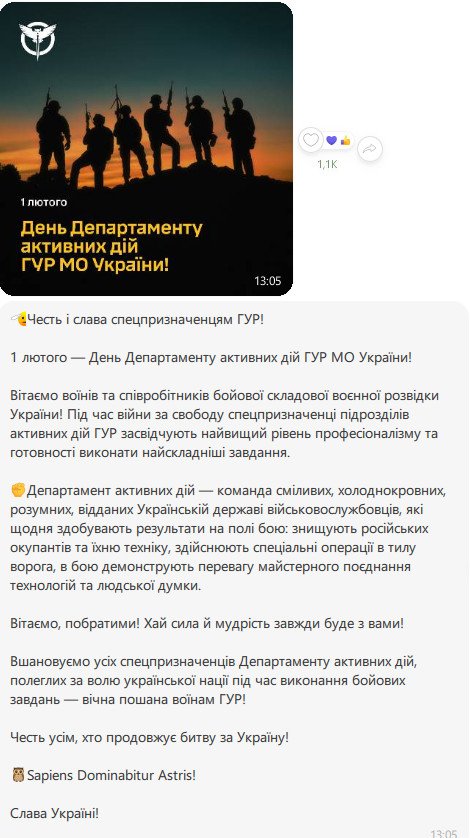 1 лютого

День Департаменту активних дій ГУР МО України!

13:05

1,1K

Честь і слава спецпризначенцям ГУР!

1 лютого — День Департаменту активних дій ГУР МО України!

Вітаємо воїнів та співробітників бойової складової воєнної розвідки України! Під час війни за свободу спецпризначенці підрозділів активних дій ГУР засвідчують найвищий рівень професіоналізму та готовності виконати найскладніші завдання.

Департамент активних дій — команда сміливих, холоднокровних, розумних, відданих Українській державі військовослужбовців, які щодня здобувають результати на полі бою: знищують російських окупантів та їхню техніку, здійснюють спеціальні операції в тилу ворога, в бою демонструють перевагу майстерного поєднання технологій та людської думки.

Вітаємо, побратими! Хай сила й мудрість завжди буде з вами!

Вшановуємо усіх спецпризначенців Департаменту активних дій, полеглих за волю української нації під час виконання бойових завдань — вічна пошана воїнам ГУР!

Честь усім, хто продовжує битву за Україну!

Sapiens Dominabitur Astris!

Слава Україні!

13:05